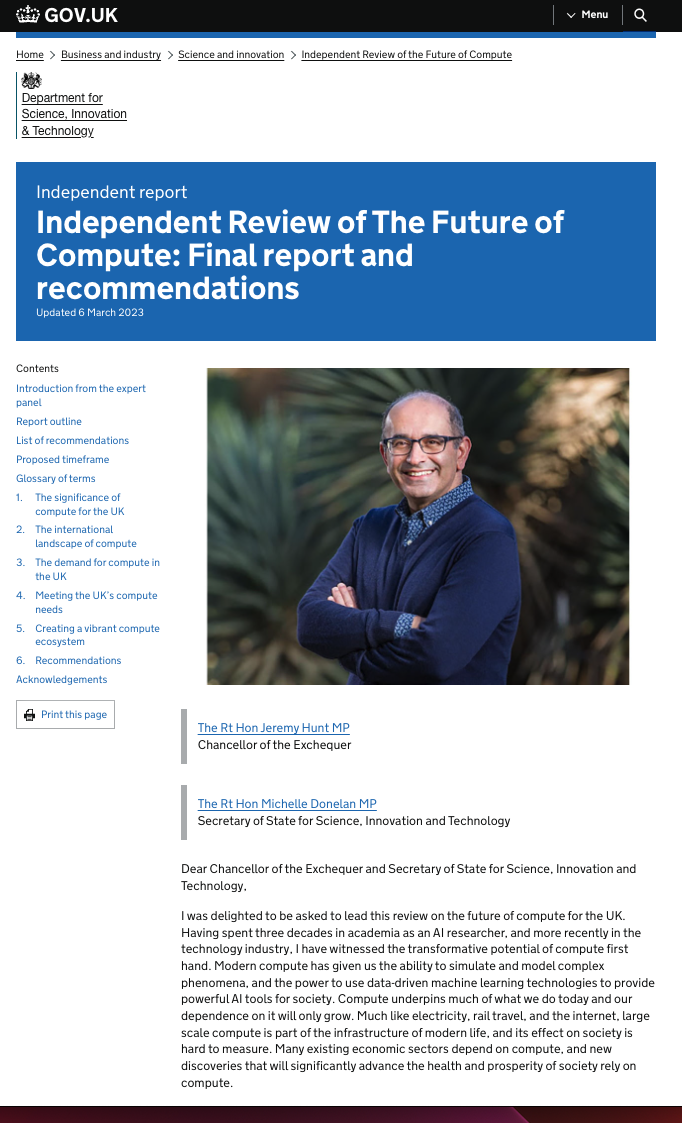 GOV.UK

Menu

Home > Business and industry > Science and innovation > Independent Review of the Future of Compute

Department for Science, Innovation & Technology

Independent report

Independent Review of The Future of Compute: Final report and recommendations

Updated 6 March 2023

Contents

Introduction from the expert panel

Report outline

List of recommendations

Proposed timeframe

Glossary of terms

1. The significance of compute for the UK

2. The international landscape of compute

3. The demand for compute in the UK

4. Meeting the UK's compute needs

5. Creating a vibrant compute ecosystem

6. Recommendations

Acknowledgements

Print this page

The Rt Hon Jeremy Hunt MP
Chancellor of the Exchequer

The Rt Hon Michelle Donelan MP
Secretary of State for Science, Innovation and Technology

Dear Chancellor of the Exchequer and Secretary of State for Science, Innovation and Technology,

I was delighted to be asked to lead this review on the future of compute for the UK. Having spent three decades in academia as an AI researcher, and more recently in the technology industry, I have witnessed the transformative potential of compute first hand. Modern compute has given us the ability to simulate and model complex phenomena, and the power to use data-driven machine learning technologies to provide powerful AI tools for society. Compute underpins much of what we do today and our dependence on it will only grow. Much like electricity, rail travel, and the internet, large scale compute is part of the infrastructure of modern life, and its effect on society is hard to measure. Many existing economic sectors depend on compute, and new discoveries that will significantly advance the health and prosperity of society rely on compute.